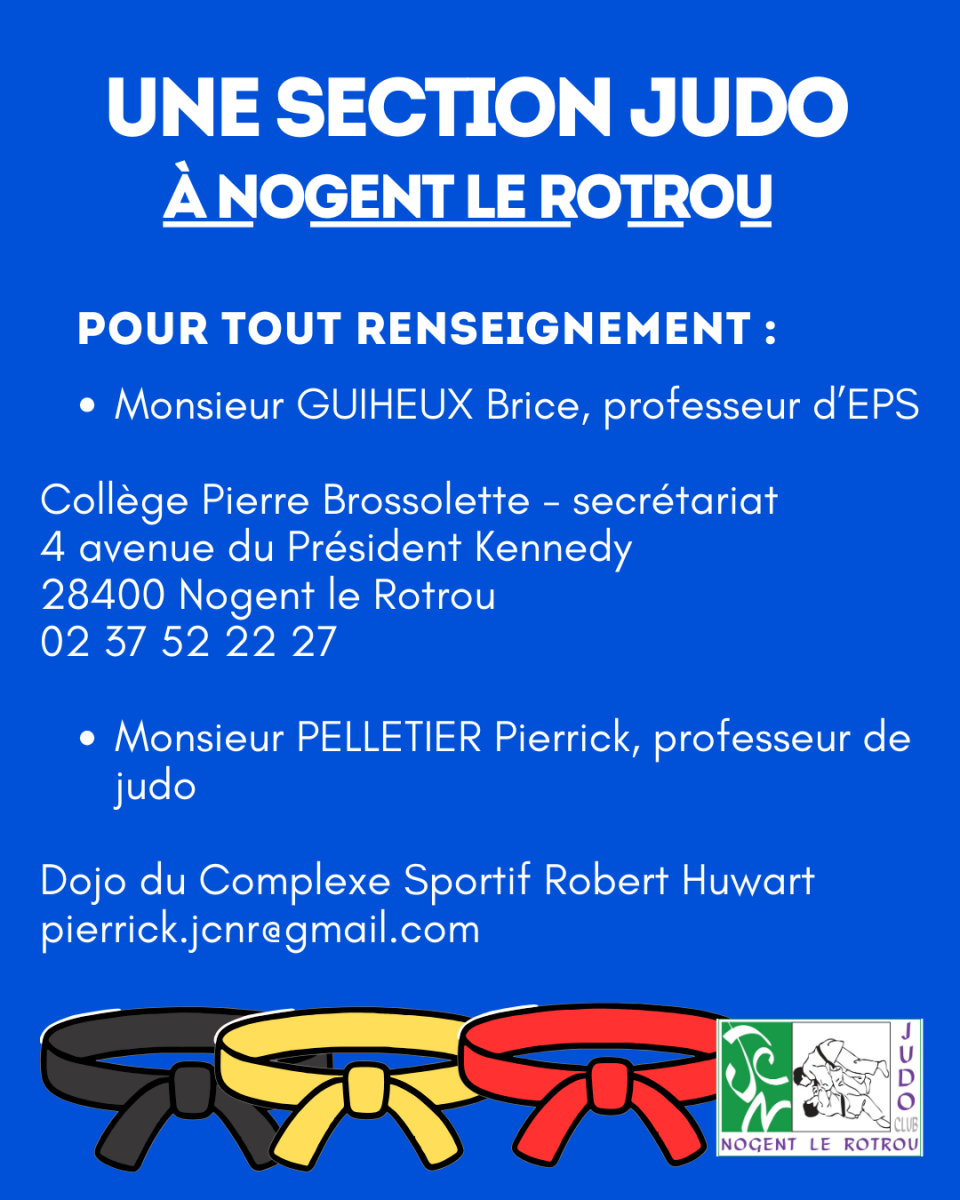 UNE SECTION JUDO
À NOGENT LE ROTROU

POUR TOUT RENSEIGNEMENT :

• Monsieur GUIHEUX Brice, professeur d'EPS

Collège Pierre Brossolette - secrétariat
4 avenue du Président Kennedy
28400 Nogent le Rotrou
02 37 52 22 27

• Monsieur PELLETIER Pierrick, professeur de judo

Dojo du Complexe Sportif Robert Huwart
pierrick.jcnr@gmail.com

JCN
JUDO CLUB
NOGENT LE ROTROU